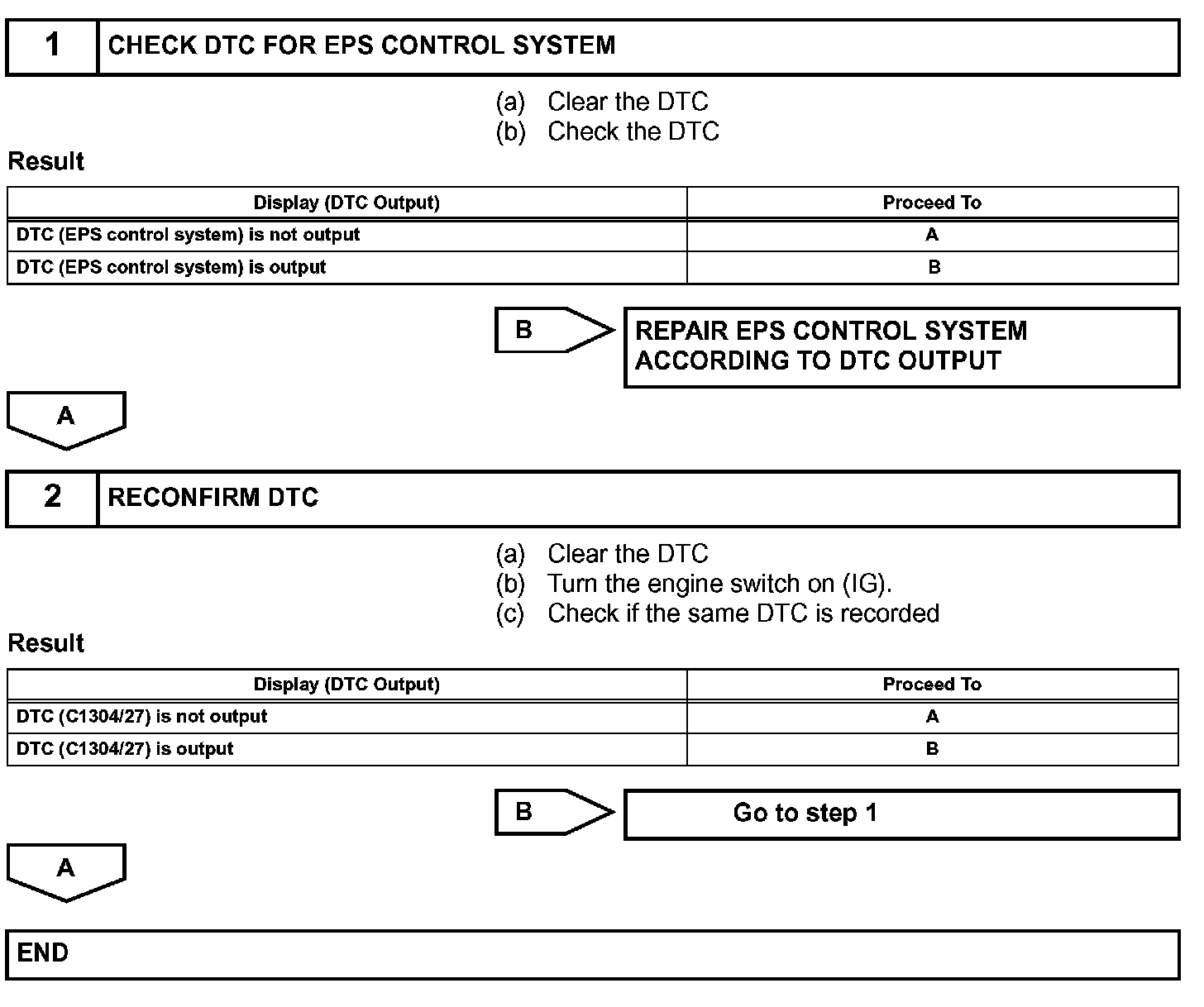 1 CHECK DTC FOR EPS CONTROL SYSTEM

(a) Clear the DTC
(b) Check the DTC

Result

| Display (DTC Output) | Proceed To |
|---|---|
| DTC (EPS control system) is not output | A |
| DTC (EPS control system) is output | B |

B

REPAIR EPS CONTROL SYSTEM ACCORDING TO DTC OUTPUT

A

2 RECONFIRM DTC

(a) Clear the DTC
(b) Turn the engine switch on (IG).
(c) Check if the same DTC is recorded

Result

| Display (DTC Output) | Proceed To |
|---|---|
| DTC (C1304/27) is not output | A |
| DTC (C1304/27) is output | B |

B

Go to step 1

A

END